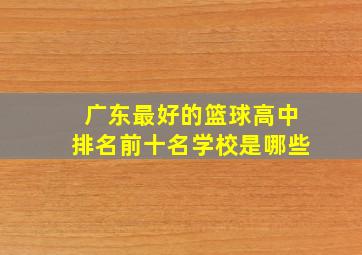 广东最好的篮球高中
排名前十名学校是哪些